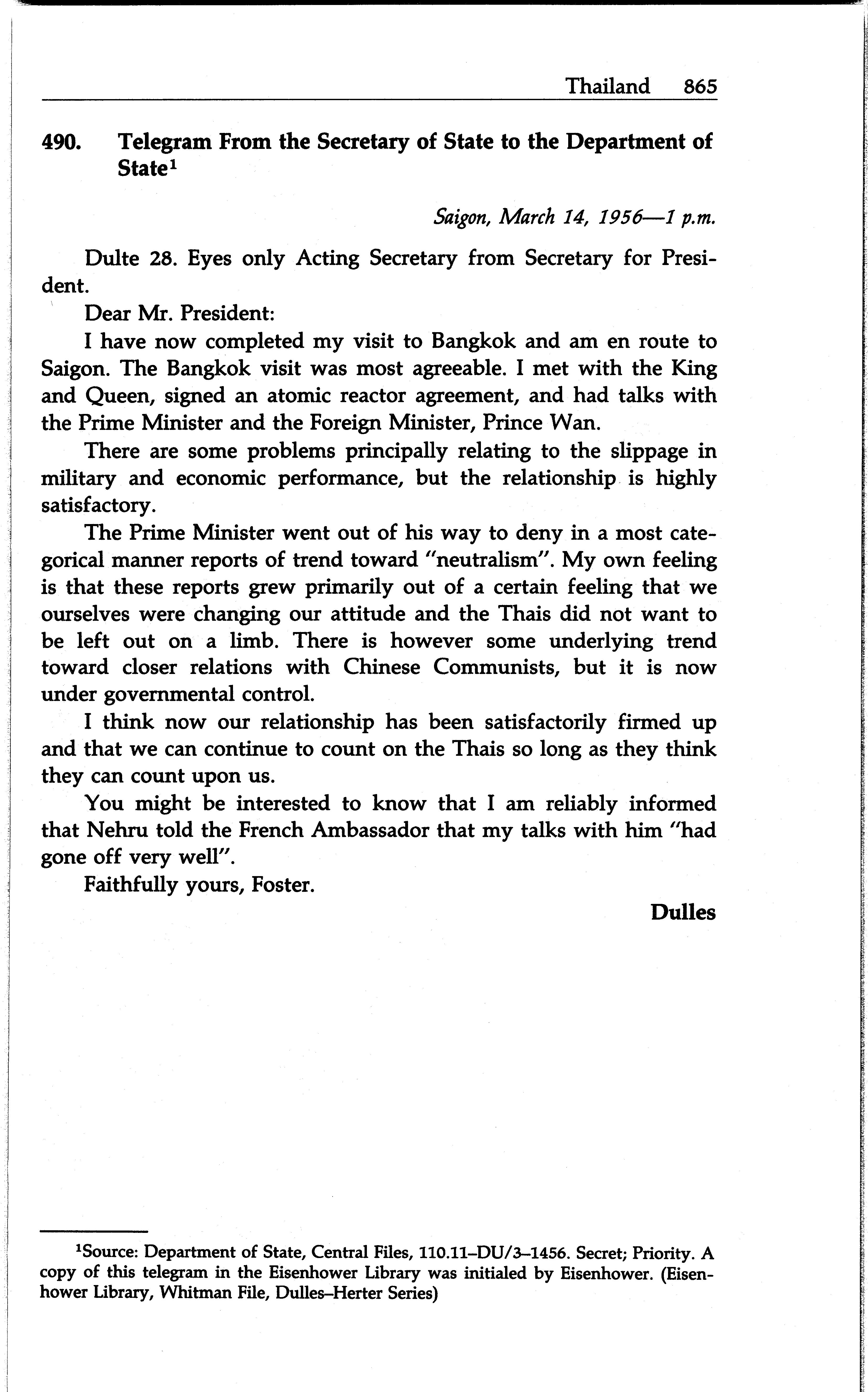 Thailand 865

490. Telegram From the Secretary of State to the Department of State$^1$

Saigon, March 14, 1956—1 p.m.

Dulte 28. Eyes only Acting Secretary from Secretary for President.

Dear Mr. President:

I have now completed my visit to Bangkok and am en route to Saigon. The Bangkok visit was most agreeable. I met with the King and Queen, signed an atomic reactor agreement, and had talks with the Prime Minister and the Foreign Minister, Prince Wan.

There are some problems principally relating to the slippage in military and economic performance, but the relationship is highly satisfactory.

The Prime Minister went out of his way to deny in a most categorical manner reports of trend toward "neutralism". My own feeling is that these reports grew primarily out of a certain feeling that we ourselves were changing our attitude and the Thais did not want to be left out on a limb. There is however some underlying trend toward closer relations with Chinese Communists, but it is now under governmental control.

I think now our relationship has been satisfactorily firmed up and that we can continue to count on the Thais so long as they think they can count upon us.

You might be interested to know that I am reliably informed that Nehru told the French Ambassador that my talks with him "had gone off very well".

Faithfully yours, Foster.

Dulles

$^1$Source: Department of State, Central Files, 110.11–DU/3–1456. Secret; Priority. A copy of this telegram in the Eisenhower Library was initialed by Eisenhower. (Eisenhower Library, Whitman File, Dulles–Herter Series)